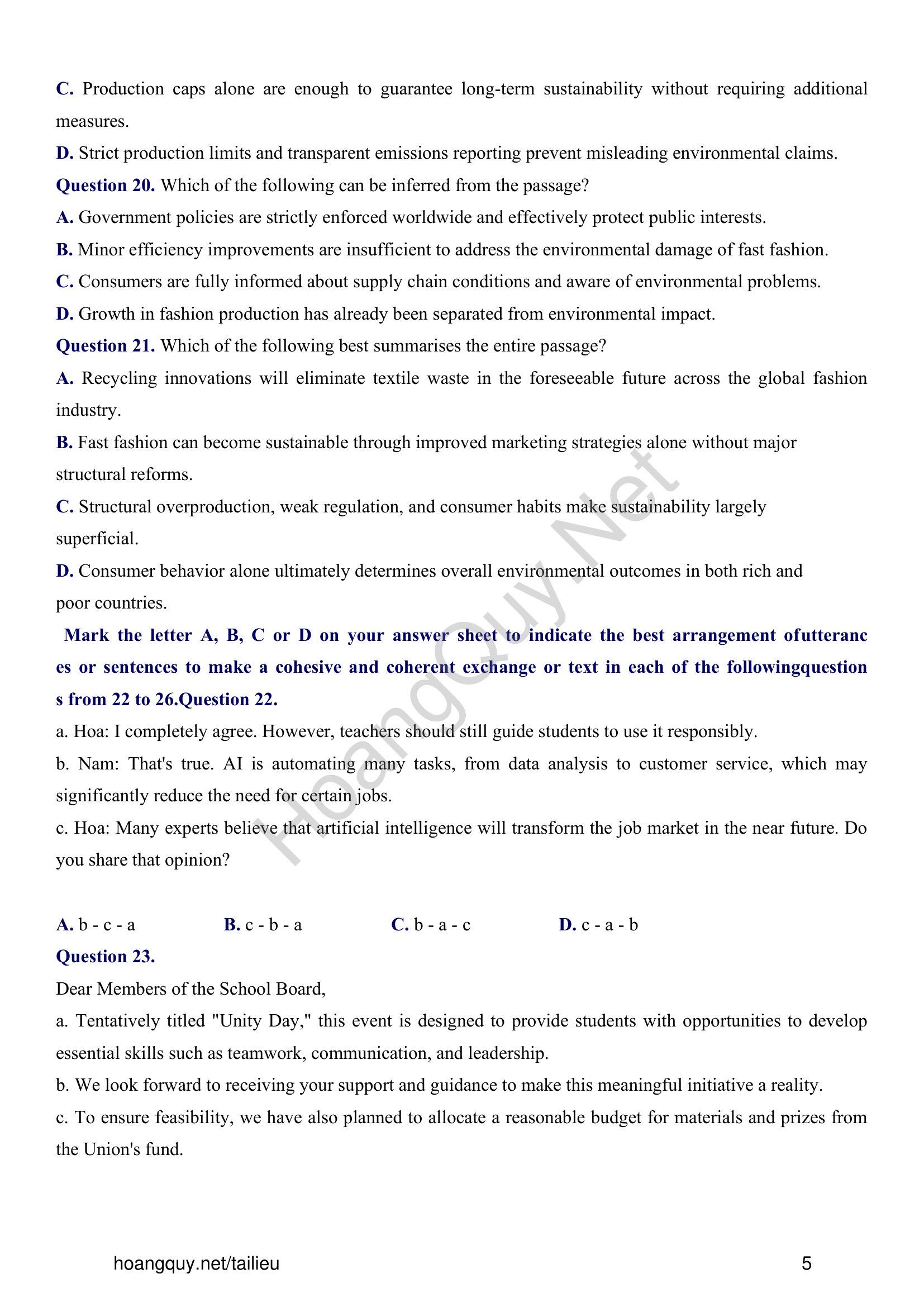 C. Production caps alone are enough to guarantee long-term sustainability without requiring additional measures.

D. Strict production limits and transparent emissions reporting prevent misleading environmental claims.

Question 20. Which of the following can be inferred from the passage?

A. Government policies are strictly enforced worldwide and effectively protect public interests.

B. Minor efficiency improvements are insufficient to address the environmental damage of fast fashion.

C. Consumers are fully informed about supply chain conditions and aware of environmental problems.

D. Growth in fashion production has already been separated from environmental impact.

Question 21. Which of the following best summarises the entire passage?

A. Recycling innovations will eliminate textile waste in the foreseeable future across the global fashion industry.

B. Fast fashion can become sustainable through improved marketing strategies alone without major structural reforms.

C. Structural overproduction, weak regulation, and consumer habits make sustainability largely superficial.

D. Consumer behavior alone ultimately determines overall environmental outcomes in both rich and poor countries.

Mark the letter A, B, C or D on your answer sheet to indicate the best arrangement ofutterances or sentences to make a cohesive and coherent exchange or text in each of the followingquestions from 22 to 26.Question 22.

a. Hoa: I completely agree. However, teachers should still guide students to use it responsibly.

b. Nam: That's true. AI is automating many tasks, from data analysis to customer service, which may significantly reduce the need for certain jobs.

c. Hoa: Many experts believe that artificial intelligence will transform the job market in the near future. Do you share that opinion?

A. b - c - a B. c - b - a C. b - a - c D. c - a - b

Question 23.

Dear Members of the School Board,

a. Tentatively titled "Unity Day," this event is designed to provide students with opportunities to develop essential skills such as teamwork, communication, and leadership.

b. We look forward to receiving your support and guidance to make this meaningful initiative a reality.

c. To ensure feasibility, we have also planned to allocate a reasonable budget for materials and prizes from the Union's fund.

HoangQuy.Net

hoangquy.net/tailieu 5